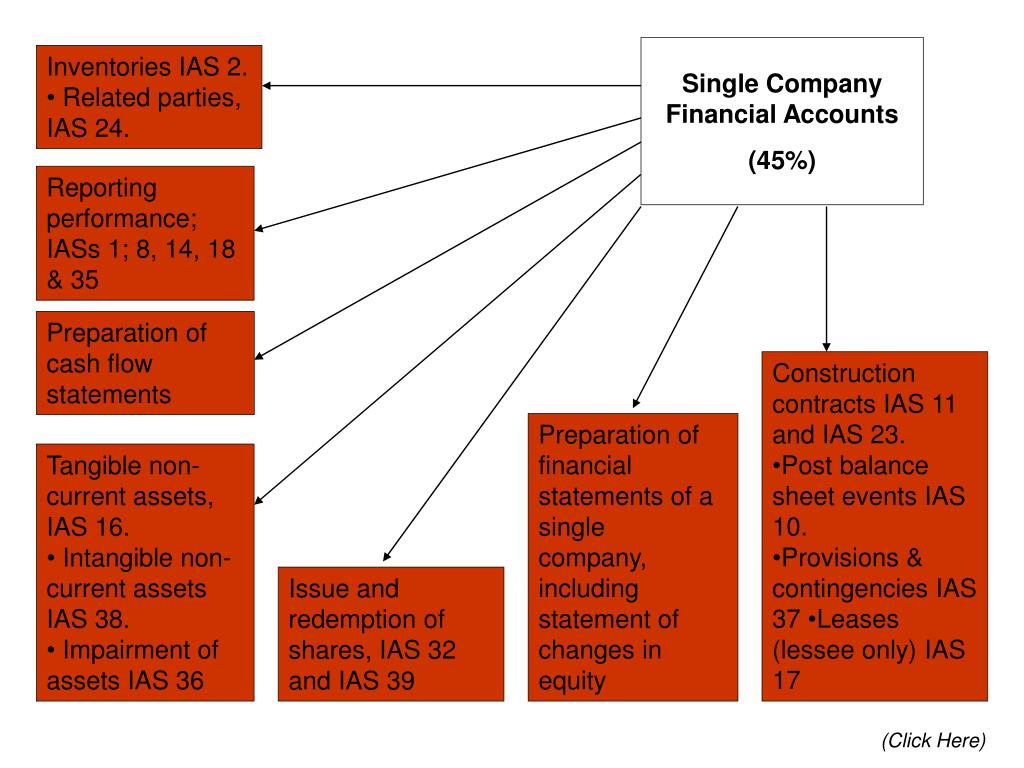 Single Company Financial Accounts

(45%)

Inventories IAS 2.
• Related parties, IAS 24.

Reporting performance; IASs 1; 8, 14, 18 & 35

Preparation of cash flow statements

Tangible non-current assets, IAS 16.
• Intangible non-current assets IAS 38.
• Impairment of assets IAS 36

Issue and redemption of shares, IAS 32 and IAS 39

Preparation of financial statements of a single company, including statement of changes in equity

Construction contracts IAS 11 and IAS 23.
•Post balance sheet events IAS 10.
•Provisions & contingencies IAS 37 •Leases (lessee only) IAS 17

(Click Here)